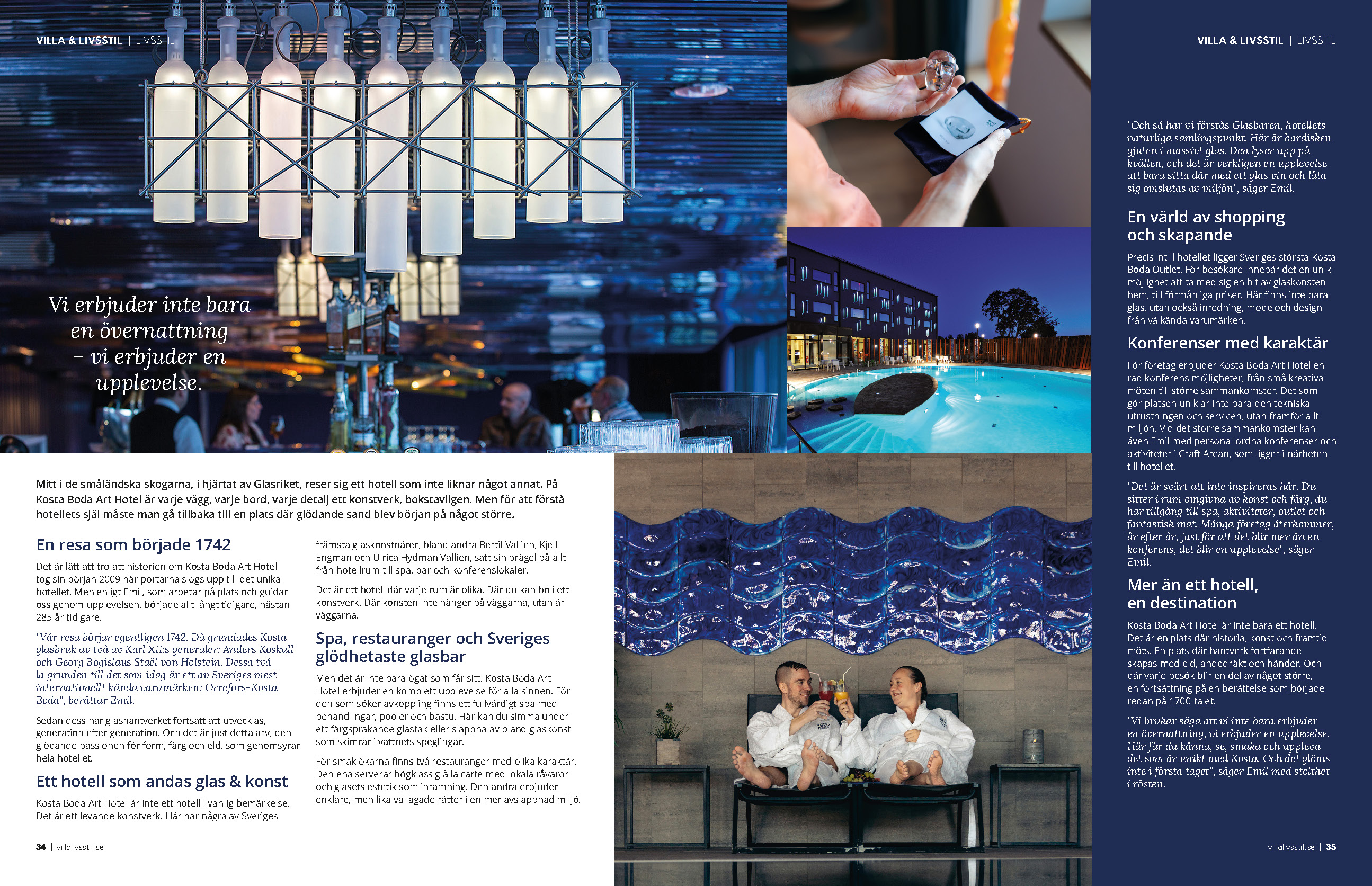 VILLA & LIVSSTIL | LIVSSTIL

Vi erbjuder inte bara en övernattning – vi erbjuder en upplevelse.

Mitt i de småländska skogarna, i hjärtat av Glasriket, reser sig ett hotell som inte liknar något annat. På Kosta Boda Art Hotel är varje vägg, varje bord, varje detalj ett konstverk, bokstavligen. Men för att förstå hotellets själ måste man gå tillbaka till en plats där glödande sand blev början på något större.

En resa som började 1742

Det är lätt att tro att historien om Kosta Boda Art Hotel tog sin början 2009 när portarna slogs upp till det unika hotellet. Men enligt Emil, som arbetar på plats och guidar oss genom upplevelsen, började allt långt tidigare, nästan 285 år tidigare.

"Vår resa börjar egentligen 1742. Då grundades Kosta glasbruk av två av Karl XII:s generaler: Anders Koskull och Georg Bogislaus Staël von Holstein. Dessa två la grunden till det som idag är ett av Sveriges mest internationellt kända varumärken: Orrefors-Kosta Boda", berättar Emil.

Sedan dess har glashantverket fortsatt att utvecklas, generation efter generation. Och det är just detta arv, den glödande passionen för form, färg och eld, som genomsyrar hela hotellet.

Ett hotell som andas glas & konst

Kosta Boda Art Hotel är inte ett hotell i vanlig bemärkelse. Det är ett levande konstverk. Här har några av Sveriges främsta glaskonstnärer, bland andra Bertil Vallien, Kjell Engman och Ulrica Hydman Vallien, satt sin prägel på allt från hotellrum till spa, bar och konferenslokaler.

Det är ett hotell där varje rum är olika. Där du kan bo i ett konstverk. Där konsten inte hänger på väggarna, utan är väggarna.

Spa, restauranger och Sveriges glödhetaste glasbar

Men det är inte bara ögat som får sitt. Kosta Boda Art Hotel erbjuder en komplett upplevelse för alla sinnen. För den som söker avkoppling finns ett fullvärdigt spa med behandlingar, pooler och bastu. Här kan du simma under ett färgsprakande glastak eller slappna av bland glaskonst som skimrar i vattnets speglingar.

För smaklökarna finns två restauranger med olika karaktär. Den ena serverar högklassig à la carte med lokala råvaror och glasets estetik som inramning. Den andra erbjuder enklare, men lika vällagade rätter i en mer avslappnad miljö.

34 | villalivsstil.se

VILLA & LIVSSTIL | LIVSSTIL

"Och så har vi förstås Glasbaren, hotellets naturliga samlingspunkt. Här är bardisken gjuten i massivt glas. Den lyser upp på kvällen, och det är verkligen en upplevelse att bara sitta där med ett glas vin och låta sig omslutas av miljön", säger Emil.

En värld av shopping och skapande

Precis intill hotellet ligger Sveriges största Kosta Boda Outlet. För besökare innebär det en unik möjlighet att ta med sig en bit av glaskonsten hem, till förmånliga priser. Här finns inte bara glas, utan också inredning, mode och design från välkända varumärken.

Konferenser med karaktär

För företag erbjuder Kosta Boda Art Hotel en rad konferens möjligheter, från små kreativa möten till större sammankomster. Det som gör platsen unik är inte bara den tekniska utrustningen och servicen, utan framför allt miljön. Vid det större sammankomster kan även Emil med personal ordna konferenser och aktiviteter i Craft Arean, som ligger i närheten till hotellet.

"Det är svårt att inte inspireras här. Du sitter i rum omgivna av konst och färg, du har tillgång till spa, aktiviteter, outlet och fantastisk mat. Många företag återkommer, år efter år, just för att det blir mer än en konferens, det blir en upplevelse", säger Emil.

Mer än ett hotell, en destination

Kosta Boda Art Hotel är inte bara ett hotell. Det är en plats där historia, konst och framtid möts. En plats där hantverk fortfarande skapas med eld, andedräkt och händer. Och där varje besök blir en del av något större, en fortsättning på en berättelse som började redan på 1700-talet.

"Vi brukar säga att vi inte bara erbjuder en övernattning, vi erbjuder en upplevelse. Här får du känna, se, smaka och uppleva det som är unikt med Kosta. Och det glöms inte i första taget", säger Emil med stolthet i rösten.

villalivsstil.se | 35